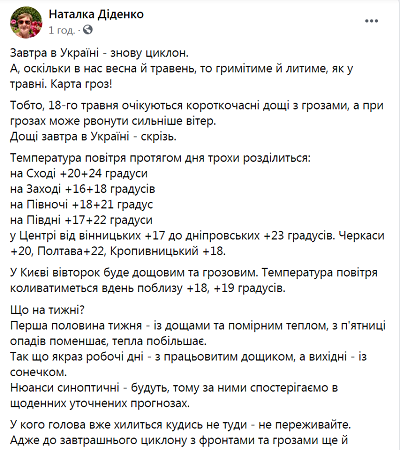 Наталка Діденко
1 год. ·

Завтра в Україні - знову циклон.
А, оскільки в нас весна й травень, то гримітиме й литиме, як у травні. Карта гроз!

Тобто, 18-го травня очікуються короткочасні дощі з грозами, а при грозах може рвонути сильніше вітер.
Дощі завтра в Україні - скрізь.

Температура повітря протягом дня трохи розділиться:
на Сході +20+24 градуси
на Заході +16+18 градусів
на Півночі +18+21 градус
на Півдні +17+22 градуси
у Центрі від вінницьких +17 до дніпровських +23 градусів. Черкаси +20, Полтава+22, Кропивницький +18.

У Києві вівторок буде дощовим та грозовим. Температура повітря коливатиметься вдень поблизу +18, +19 градусів.

Що на тижні?
Перша половина тижня - із дощами та помірним теплом, з п'ятниці опадів поменшає, тепла побільшає.
Так що якраз робочі дні - з працьовитим дощиком, а вихідні - із сонечком.
Нюанси синоптичні - будуть, тому за ними спостерігаємо в щоденних уточнених прогнозах.

У кого голова вже хилиться кудись не туди - не переживайте.
Адже до завтрашнього циклону з фронтами та грозами ще й